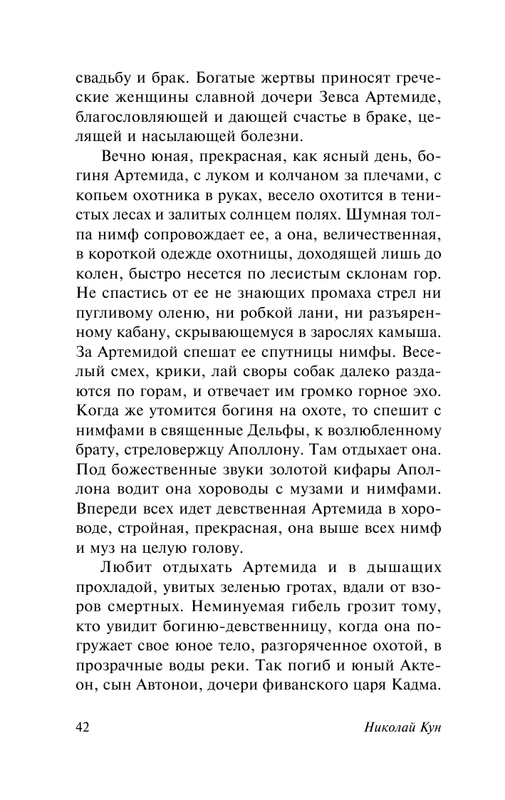 свадьбу и брак. Богатые жертвы приносят греческие женщины славной дочери Зевса Артемиде, благословляющей и дающей счастье в браке, целящей и насылающей болезни.

Вечно юная, прекрасная, как ясный день, богиня Артемида, с луком и колчаном за плечами, с копьем охотника в руках, весело охотится в тенистых лесах и залитых солнцем полях. Шумная толпа нимф сопровождает ее, а она, величественная, в короткой одежде охотницы, доходящей лишь до колен, быстро несется по лесистым склонам гор. Не спастись от ее не знающих промаха стрел ни пугливому оленю, ни робкой лани, ни разъяренному кабану, скрывающемуся в зарослях камыша. За Артемидой спешат ее спутницы нимфы. Веселый смех, крики, лай своры собак далеко раздаются по горам, и отвечает им громко горное эхо. Когда же утомится богиня на охоте, то спешит с нимфами в священные Дельфы, к возлюбленному брату, стреловержцу Аполлону. Там отдыхает она. Под божественные звуки золотой кифары Аполлона водит она хороводы с музами и нимфами. Впереди всех идет девственная Артемида в хороводе, стройная, прекрасная, она выше всех нимф и муз на целую голову.

Любит отдыхать Артемида и в дышащих прохладой, увитых зеленью гротах, вдали от взоров смертных. Неминуемая гибель грозит тому, кто увидит богиню-девственницу, когда она погружает свое юное тело, разгоряченное охотой, в прозрачные воды реки. Так погиб и юный Актеон, сын Автонои, дочери фиванского царя Кадма.

42 Николай Кун